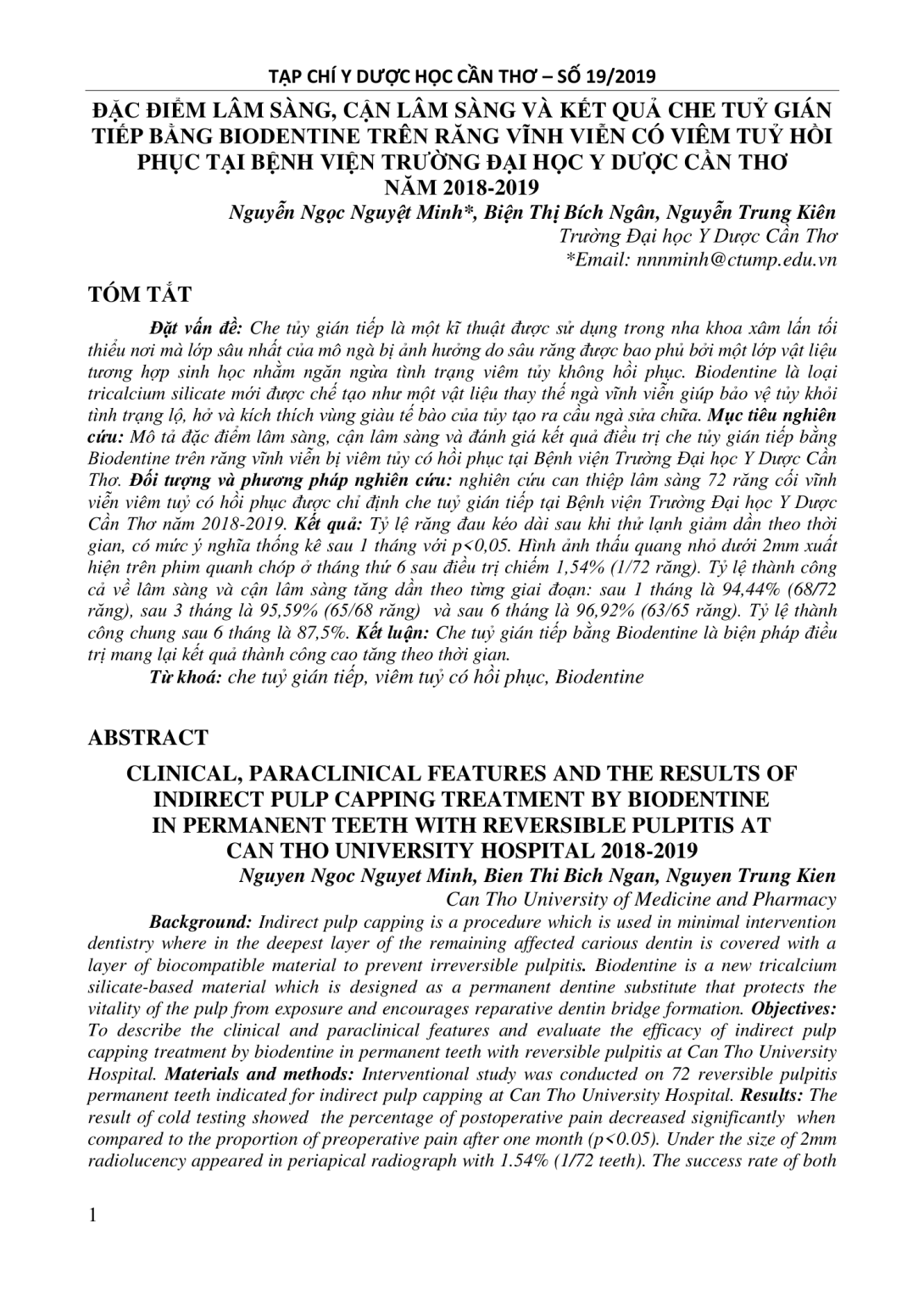 TẠP CHÍ Y DƯỢC HỌC CẦN THƠ – SỐ 19/2019

ĐẶC ĐIỂM LÂM SÀNG, CẬN LÂM SÀNG VÀ KẾT QUẢ CHE TUỶ GIÁN TIẾP BẰNG BIODENTINE TRÊN RĂNG VĨNH VIỄN CÓ VIÊM TUỶ HỒI PHỤC TẠI BỆNH VIỆN TRƯỜNG ĐẠI HỌC Y DƯỢC CẦN THƠ NĂM 2018-2019

Nguyễn Ngọc Nguyệt Minh*, Biện Thị Bích Ngân, Nguyễn Trung Kiên
Trường Đại học Y Dược Cần Thơ
*Email: nnnminh@ctump.edu.vn

TÓM TẮT

Đặt vấn đề: Che tủy gián tiếp là một kĩ thuật được sử dụng trong nha khoa xâm lấn tối thiểu nơi mà lớp sâu nhất của mô ngà bị ảnh hưởng do sâu răng được bao phủ bởi một lớp vật liệu tương hợp sinh học nhằm ngăn ngừa tình trạng viêm tủy không hồi phục. Biodentine là loại tricalcium silicate mới được chế tạo như một vật liệu thay thế ngà vĩnh viễn giúp bảo vệ tủy khỏi tình trạng lộ, hở và kích thích vùng giàu tế bào của tủy tạo ra cầu ngà sửa chữa. Mục tiêu nghiên cứu: Mô tả đặc điểm lâm sàng, cận lâm sàng và đánh giá kết quả điều trị che tủy gián tiếp bằng Biodentine trên răng vĩnh viễn bị viêm tủy có hồi phục tại Bệnh viện Trường Đại học Y Dược Cần Thơ. Đối tượng và phương pháp nghiên cứu: nghiên cứu can thiệp lâm sàng 72 răng cối vĩnh viễn viêm tuỷ có hồi phục được chỉ định che tuỷ gián tiếp tại Bệnh viện Trường Đại học Y Dược Cần Thơ năm 2018-2019. Kết quả: Tỷ lệ răng đau kéo dài sau khi thử lạnh giảm dần theo thời gian, có mức ý nghĩa thống kê sau 1 tháng với p<0,05. Hình ảnh thấu quang nhỏ dưới 2mm xuất hiện trên phim quanh chóp ở tháng thứ 6 sau điều trị chiếm 1,54% (1/72 răng). Tỷ lệ thành công cả về lâm sàng và cận lâm sàng tăng dần theo từng giai đoạn: sau 1 tháng là 94,44% (68/72 răng), sau 3 tháng là 95,59% (65/68 răng) và sau 6 tháng là 96,92% (63/65 răng). Tỷ lệ thành công chung sau 6 tháng là 87,5%. Kết luận: Che tuỷ gián tiếp bằng Biodentine là biện pháp điều trị mang lại kết quả thành công cao tăng theo thời gian.
Từ khoá: che tuỷ gián tiếp, viêm tuỷ có hồi phục, Biodentine

ABSTRACT

CLINICAL, PARACLINICAL FEATURES AND THE RESULTS OF INDIRECT PULP CAPPING TREATMENT BY BIODENTINE IN PERMANENT TEETH WITH REVERSIBLE PULPITIS AT CAN THO UNIVERSITY HOSPITAL 2018-2019

Nguyen Ngoc Nguyet Minh, Bien Thi Bich Ngan, Nguyen Trung Kien
Can Tho University of Medicine and Pharmacy

Background: Indirect pulp capping is a procedure which is used in minimal intervention dentistry where in the deepest layer of the remaining affected carious dentin is covered with a layer of biocompatible material to prevent irreversible pulpitis. Biodentine is a new tricalcium silicate-based material which is designed as a permanent dentine substitute that protects the vitality of the pulp from exposure and encourages reparative dentin bridge formation. Objectives: To describe the clinical and paraclinical features and evaluate the efficacy of indirect pulp capping treatment by biodentine in permanent teeth with reversible pulpitis at Can Tho University Hospital. Materials and methods: Interventional study was conducted on 72 reversible pulpitis permanent teeth indicated for indirect pulp capping at Can Tho University Hospital. Results: The result of cold testing showed the percentage of postoperative pain decreased significantly when compared to the proportion of preoperative pain after one month (p<0.05). Under the size of 2mm radiolucency appeared in periapical radiograph with 1.54% (1/72 teeth). The success rate of both

1